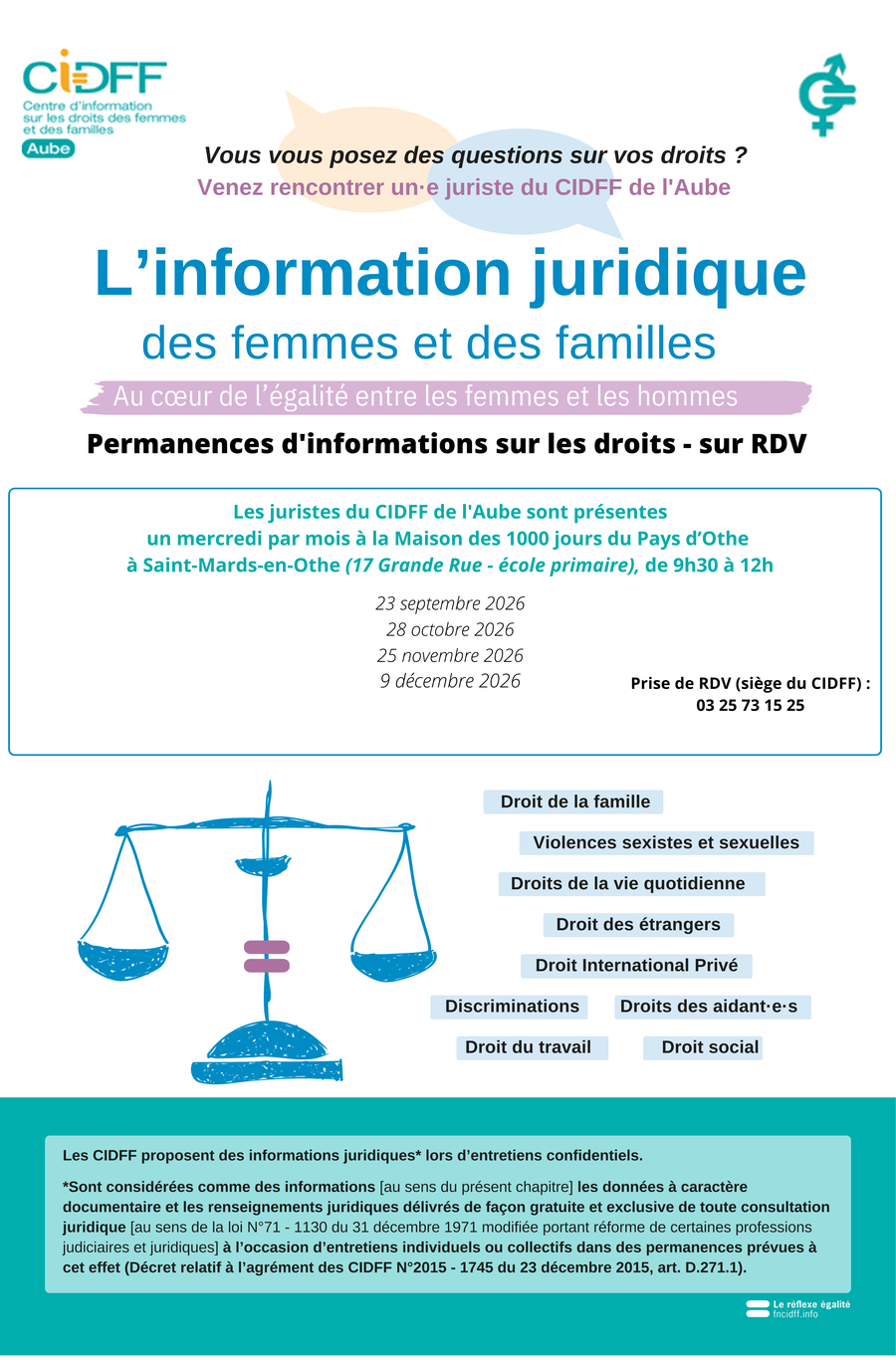 CIDFF
Centre d'information sur les droits des femmes et des familles
Aube

Vous vous posez des questions sur vos droits ?
Venez rencontrer un·e juriste du CIDFF de l'Aube

L'information juridique
des femmes et des familles

Au cœur de l'égalité entre les femmes et les hommes

Permanences d'informations sur les droits - sur RDV

Les juristes du CIDFF de l'Aube sont présentes
un mercredi par mois à la Maison des 1000 jours du Pays d'Othe
à Saint-Mards-en-Othe (17 Grande Rue - école primaire), de 9h30 à 12h

23 septembre 2026
28 octobre 2026
25 novembre 2026
9 décembre 2026

Prise de RDV (siège du CIDFF) :
03 25 73 15 25

Droit de la famille
Violences sexistes et sexuelles
Droits de la vie quotidienne
Droit des étrangers
Droit International Privé
Discriminations
Droits des aidant·e·s
Droit du travail
Droit social

Les CIDFF proposent des informations juridiques* lors d'entretiens confidentiels.

*Sont considérées comme des informations [au sens du présent chapitre] les données à caractère documentaire et les renseignements juridiques délivrés de façon gratuite et exclusive de toute consultation juridique [au sens de la loi N°71 - 1130 du 31 décembre 1971 modifiée portant réforme de certaines professions judiciaires et juridiques] à l'occasion d'entretiens individuels ou collectifs dans des permanences prévues à cet effet (Décret relatif à l'agrément des CIDFF N°2015 - 1745 du 23 décembre 2015, art. D.271.1).

Le réflexe égalité
fncidff.info